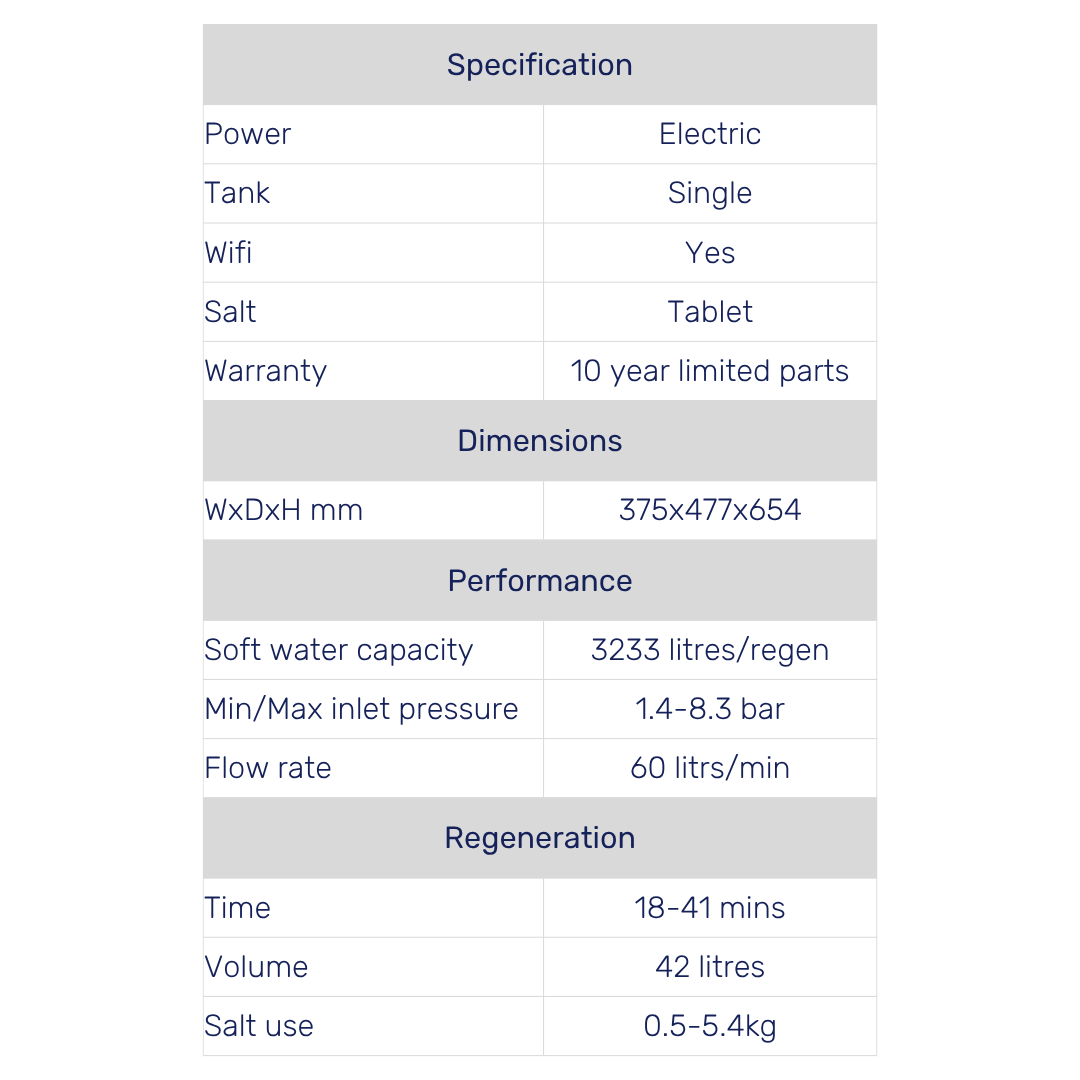 | Specification | |
|---|---|
| Power | Electric |
| Tank | Single |
| Wifi | Yes |
| Salt | Tablet |
| Warranty | 10 year limited parts |
| Dimensions | |
| WxDxH mm | 375x477x654 |
| Performance | |
| Soft water capacity | 3233 litres/regen |
| Min/Max inlet pressure | 1.4-8.3 bar |
| Flow rate | 60 litrs/min |
| Regeneration | |
| Time | 18-41 mins |
| Volume | 42 litres |
| Salt use | 0.5-5.4kg |